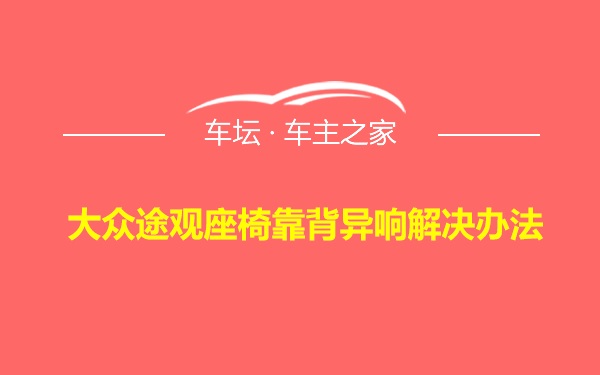 车坛 · 车主之家

大众途观座椅靠背异响解决办法